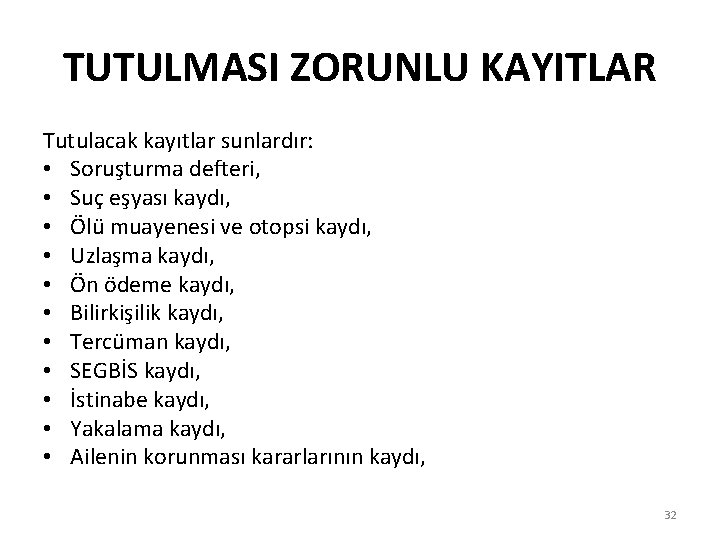 TUTULMASI ZORUNLU KAYITLAR

Tutulacak kayıtlar sunlardır:
• Soruşturma defteri,
• Suç eşyası kaydı,
• Ölü muayenesi ve otopsi kaydı,
• Uzlaşma kaydı,
• Ön ödeme kaydı,
• Bilirkişilik kaydı,
• Tercüman kaydı,
• SEGBİS kaydı,
• İstinabe kaydı,
• Yakalama kaydı,
• Ailenin korunması kararlarının kaydı,

32